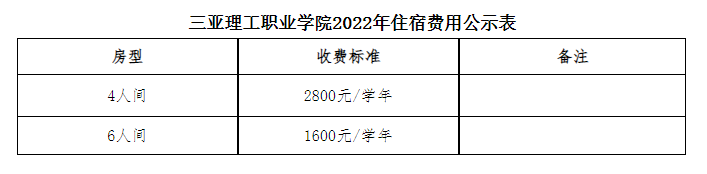 三亚理工职业学院2022年住宿费用公示表

| 房型 | 收费标准 | 备注 |
|---|---|---|
| 4人间 | 2800元/学年 | |
| 6人间 | 1600元/学年 | |